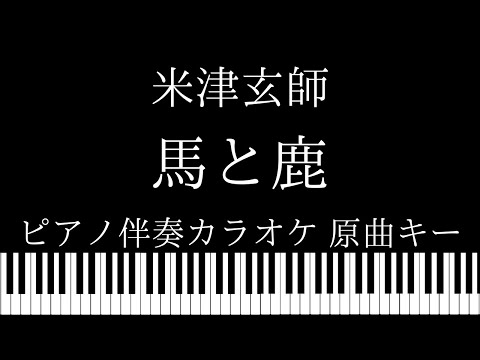 米津玄師

馬と鹿

ピアノ伴奏カラオケ 原曲キー